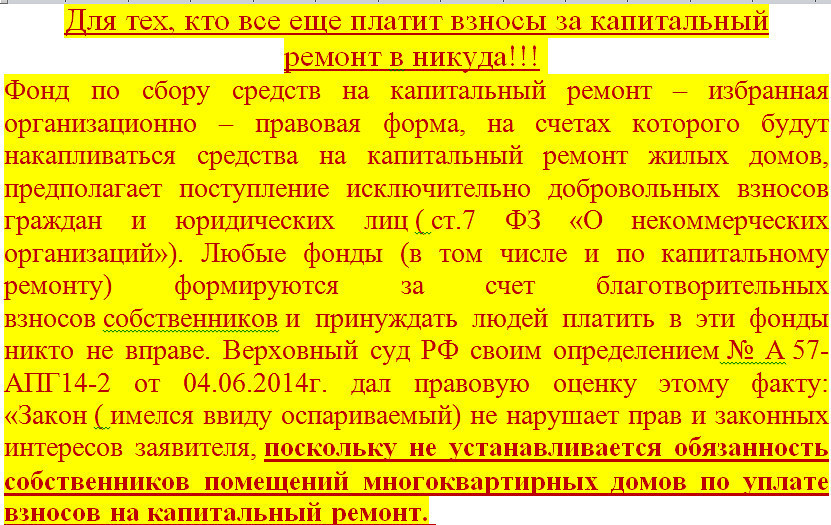 Для тех, кто все еще платит взносы за капитальный ремонт в никуда!!!

Фонд по сбору средств на капитальный ремонт – избранная организационно – правовая форма, на счетах которого будут накапливаться средства на капитальный ремонт жилых домов, предполагает поступление исключительно добровольных взносов граждан и юридических лиц ( ст.7 ФЗ «О некоммерческих организаций»). Любые фонды (в том числе и по капитальному ремонту) формируются за счет благотворительных взносов собственников и принуждать людей платить в эти фонды никто не вправе. Верховный суд РФ своим определением № А 57-АПГ14-2 от 04.06.2014г. дал правовую оценку этому факту: «Закон ( имелся ввиду оспариваемый) не нарушает прав и законных интересов заявителя, поскольку не устанавливается обязанность собственников помещений многоквартирных домов по уплате взносов на капитальный ремонт.